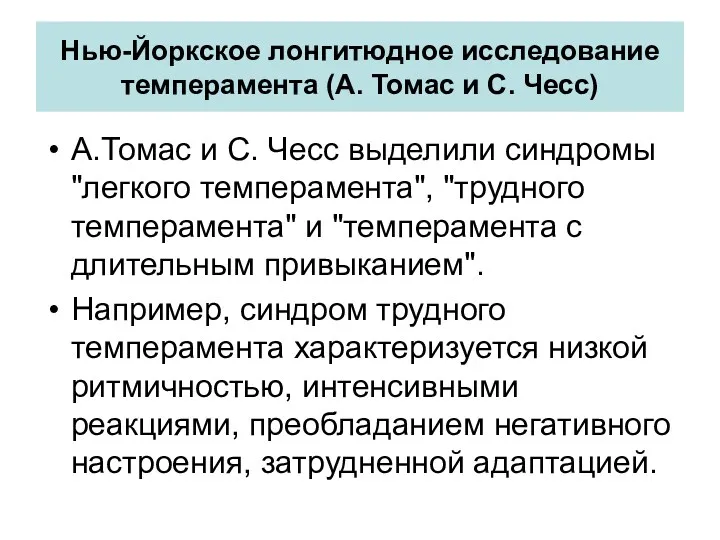 Нью-Йоркское лонгитюдное исследование темперамента (А. Томас и С. Чесс)

• А.Томас и С. Чесс выделили синдромы "легкого темперамента", "трудного темперамента" и "темперамента с длительным привыканием".

• Например, синдром трудного темперамента характеризуется низкой ритмичностью, интенсивными реакциями, преобладанием негативного настроения, затрудненной адаптацией.